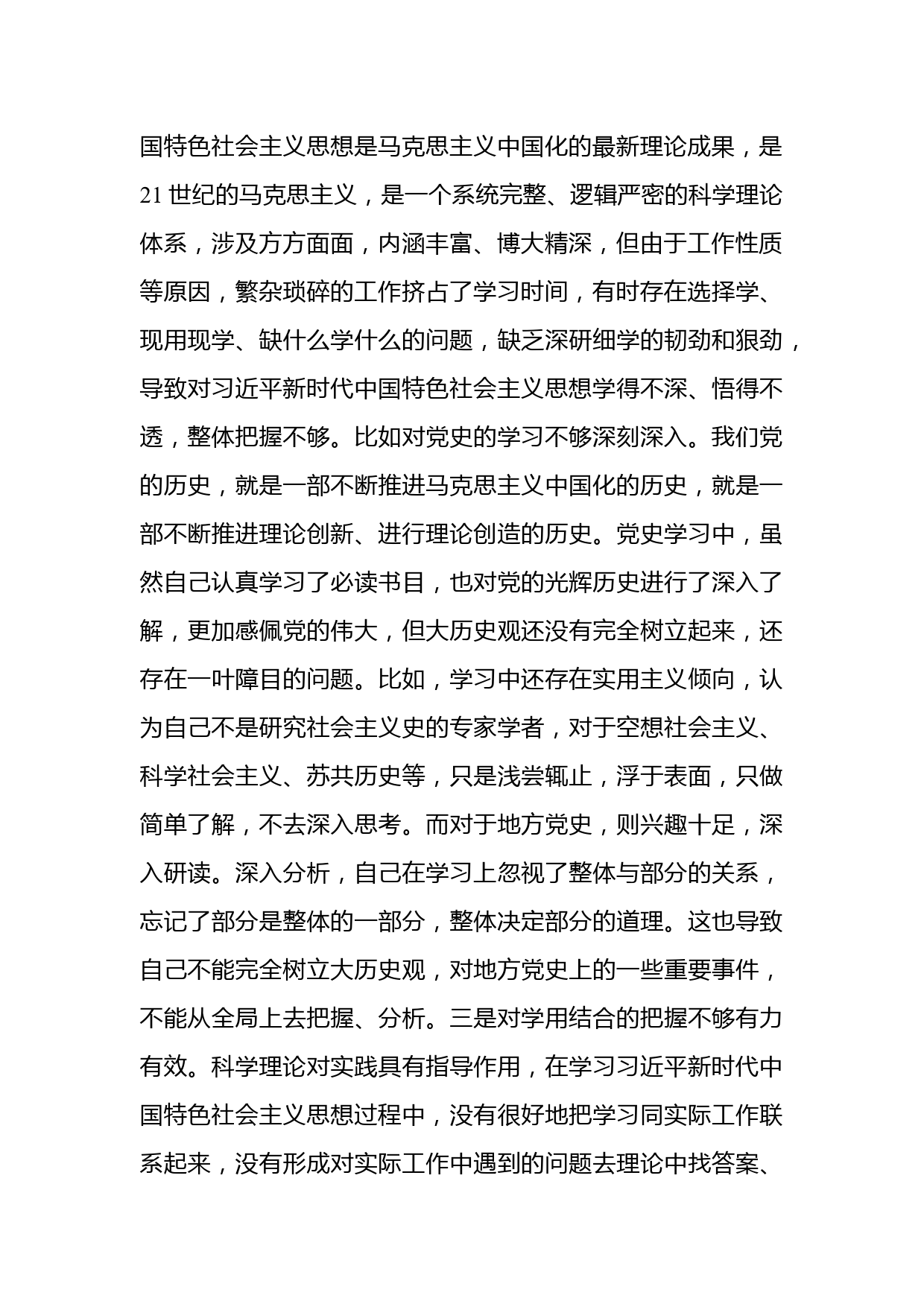 国特色社会主义思想是马克思主义中国化的最新理论成果，是21世纪的马克思主义，是一个系统完整、逻辑严密的科学理论体系，涉及方方面面，内涵丰富、博大精深，但由于工作性质等原因，繁杂琐碎的工作挤占了学习时间，有时存在选择学、现用现学、缺什么学什么的问题，缺乏深研细学的韧劲和狠劲，导致对习近平新时代中国特色社会主义思想学得不深、悟得不透，整体把握不够。比如对党史的学习不够深刻深入。我们党的历史，就是一部不断推进马克思主义中国化的历史，就是一部不断推进理论创新、进行理论创造的历史。党史学习中，虽然自己认真学习了必读书目，也对党的光辉历史进行了深入了解，更加感佩党的伟大，但大历史观还没有完全树立起来，还存在一叶障目的问题。比如，学习中还存在实用主义倾向，认为自己不是研究社会主义史的专家学者，对于空想社会主义、科学社会主义、苏共历史等，只是浅尝辄止，浮于表面，只做简单了解，不去深入思考。而对于地方党史，则兴趣十足，深入研读。深入分析，自己在学习上忽视了整体与部分的关系，忘记了部分是整体的一部分，整体决定部分的道理。这也导致自己不能完全树立大历史观，对地方党史上的一些重要事件，不能从全局上去把握、分析。三是对学用结合的把握不够有力有效。科学理论对实践具有指导作用，在学习习近平新时代中国特色社会主义思想过程中，没有很好地把学习同实际工作联系起来，没有形成对实际工作中遇到的问题去理论中找答案、